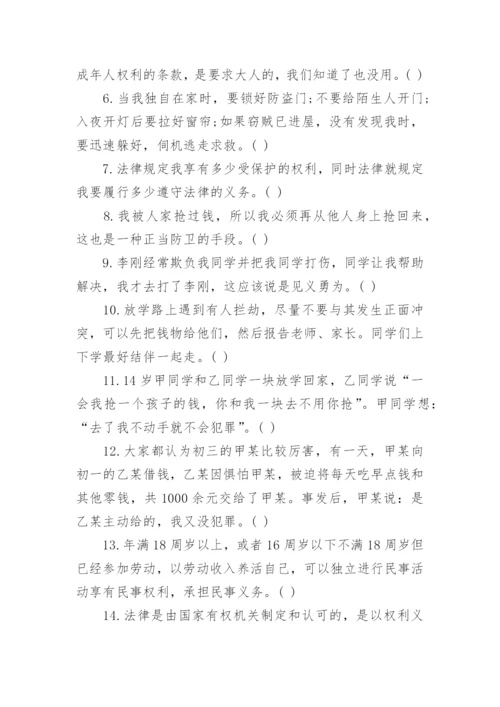 成年人权利的条款，是要求大人的，我们知道了也没用。( )

6. 当我独自在家时，要锁好防盗门；不要给陌生人开门；入夜开灯后要拉好窗帘；如果窃贼已进屋，没有发现我时，要迅速躲好，伺机逃走求救。( )

7. 法律规定我享有多少受保护的权利，同时法律就规定我要履行多少遵守法律的义务。( )

8. 我被人家抢过钱，所以我必须再从他人身上抢回来，这也是一种正当防卫的手段。( )

9. 李刚经常欺负我同学并把我同学打伤，同学让我帮助解决，我才去打了李刚，这应该说是见义勇为。( )

10. 放学路上遇到有人拦劫，尽量不要与其发生正面冲突，可以先把钱物给他们，然后报告老师、家长。同学们上下学最好结伴一起走。( )

11. 14 岁甲同学和乙同学一块放学回家，乙同学说“一会我抢一个孩子的钱，你和我一块去不用你抢”。甲同学想：“去了我不动手就不会犯罪”。( )

12. 大家都认为初三的甲某比较厉害，有一天，甲某向初一的乙某借钱，乙某因惧怕甲某，被迫将每天吃早点钱和其他零钱，共 1000 余元交给了甲某。事发后，甲某说：是乙某主动给的，我又没犯罪。( )

13. 年满 18 周岁以上，或者 16 周岁以下不满 18 周岁但已经参加劳动，以劳动收入养活自己，可以独立进行民事活动享有民事权利，承担民事义务。( )

14. 法律是由国家有权机关制定和认可的，是以权利义